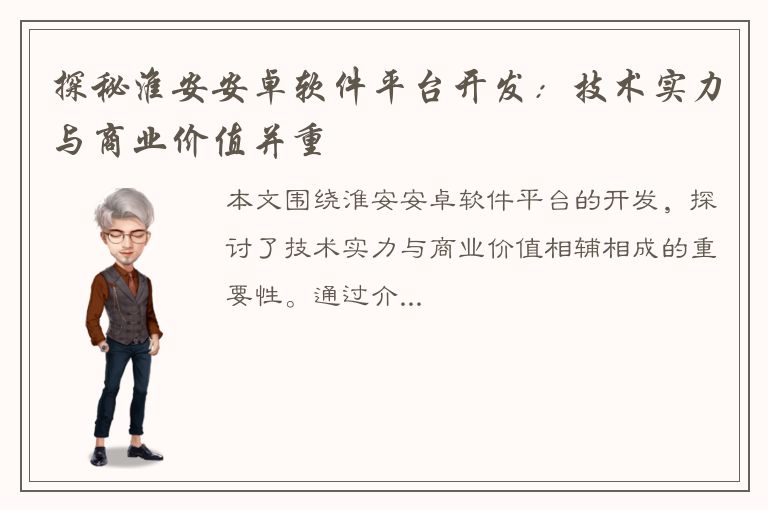 探秘淮安安卓软件平台开发：技术实力与商业价值并重

本文围绕淮安安卓软件平台的开发，探讨了技术实力与商业价值相辅相成的重要性。通过介...